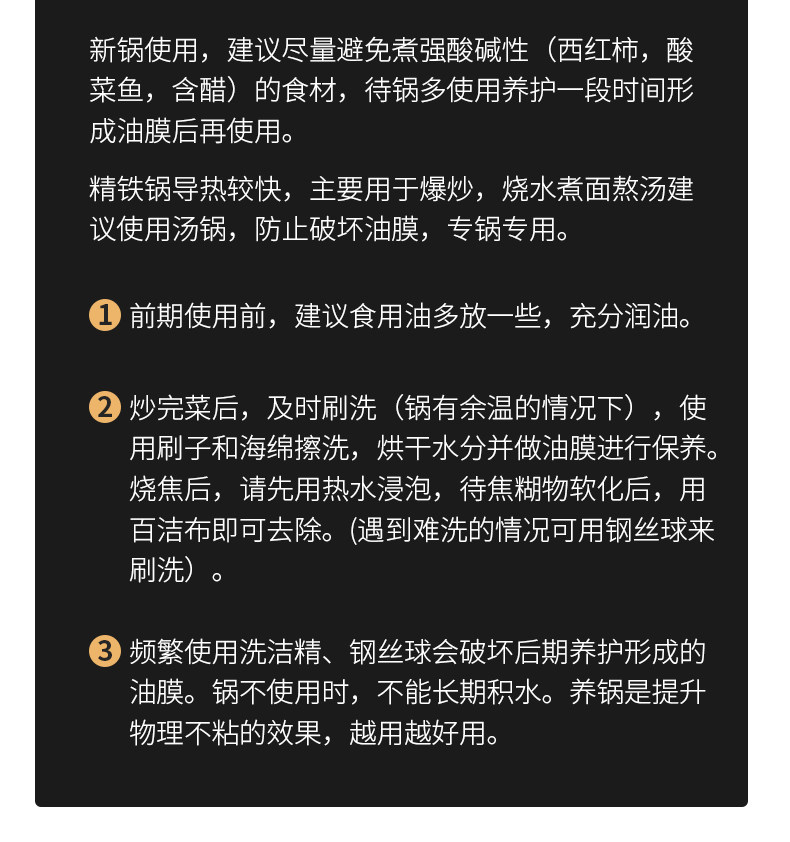 新锅使用，建议尽量避免煮强酸碱性（西红柿，酸菜鱼，含醋）的食材，待锅多使用养护一段时间形成油膜后再使用。

精铁锅导热较快，主要用于爆炒，烧水煮面熬汤建议使用汤锅，防止破坏油膜，专锅专用。

1 前期使用前，建议食用油多放一些，充分润油。

2 炒完菜后，及时刷洗（锅有余温的情况下），使用刷子和海绵擦洗，烘干水分并做油膜进行保养。烧焦后，请先用热水浸泡，待焦糊物软化后，用百洁布即可去除。(遇到难洗的情况可用钢丝球来刷洗）。

3 频繁使用洗洁精、钢丝球会破坏后期养护形成的油膜。锅不使用时，不能长期积水。养锅是提升物理不粘的效果，越用越好用。